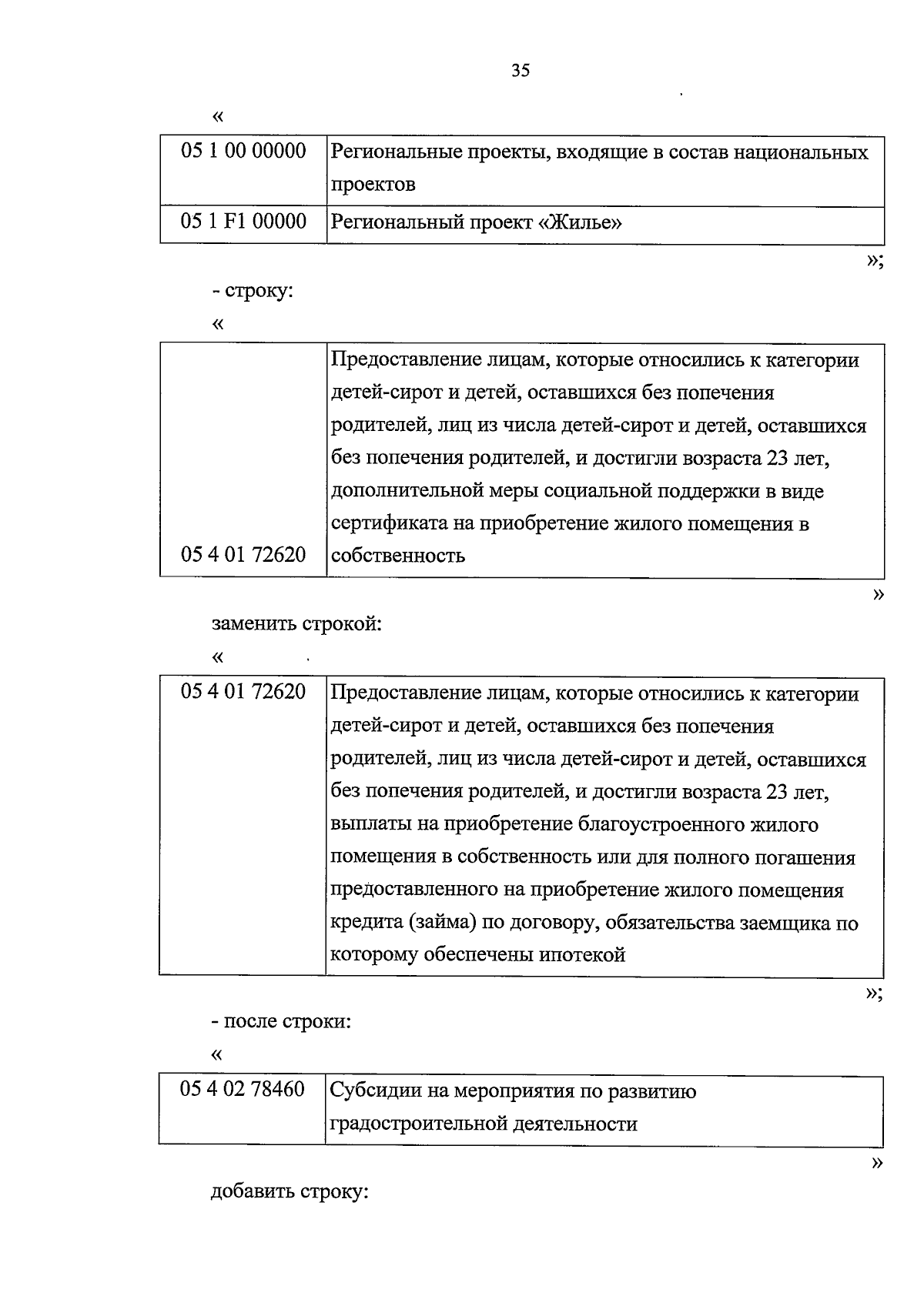 35

«

| 05 1 00 00000 | Региональные проекты, входящие в состав национальных проектов |
|---|---|
| 05 1 F1 00000 | Региональный проект «Жилье» |

»;

- строку:

«

| 05 4 01 72620 | Предоставление лицам, которые относились к категории детей-сирот и детей, оставшихся без попечения родителей, лиц из числа детей-сирот и детей, оставшихся без попечения родителей, и достигли возраста 23 лет, дополнительной меры социальной поддержки в виде сертификата на приобретение жилого помещения в собственность |
|---|---|

»

заменить строкой:

«

| 05 4 01 72620 | Предоставление лицам, которые относились к категории детей-сирот и детей, оставшихся без попечения родителей, лиц из числа детей-сирот и детей, оставшихся без попечения родителей, и достигли возраста 23 лет, выплаты на приобретение благоустроенного жилого помещения в собственность или для полного погашения предоставленного на приобретение жилого помещения кредита (займа) по договору, обязательства заемщика по которому обеспечены ипотекой |
|---|---|

»;

- после строки:

«

| 05 4 02 78460 | Субсидии на мероприятия по развитию градостроительной деятельности |
|---|---|

»

добавить строку: